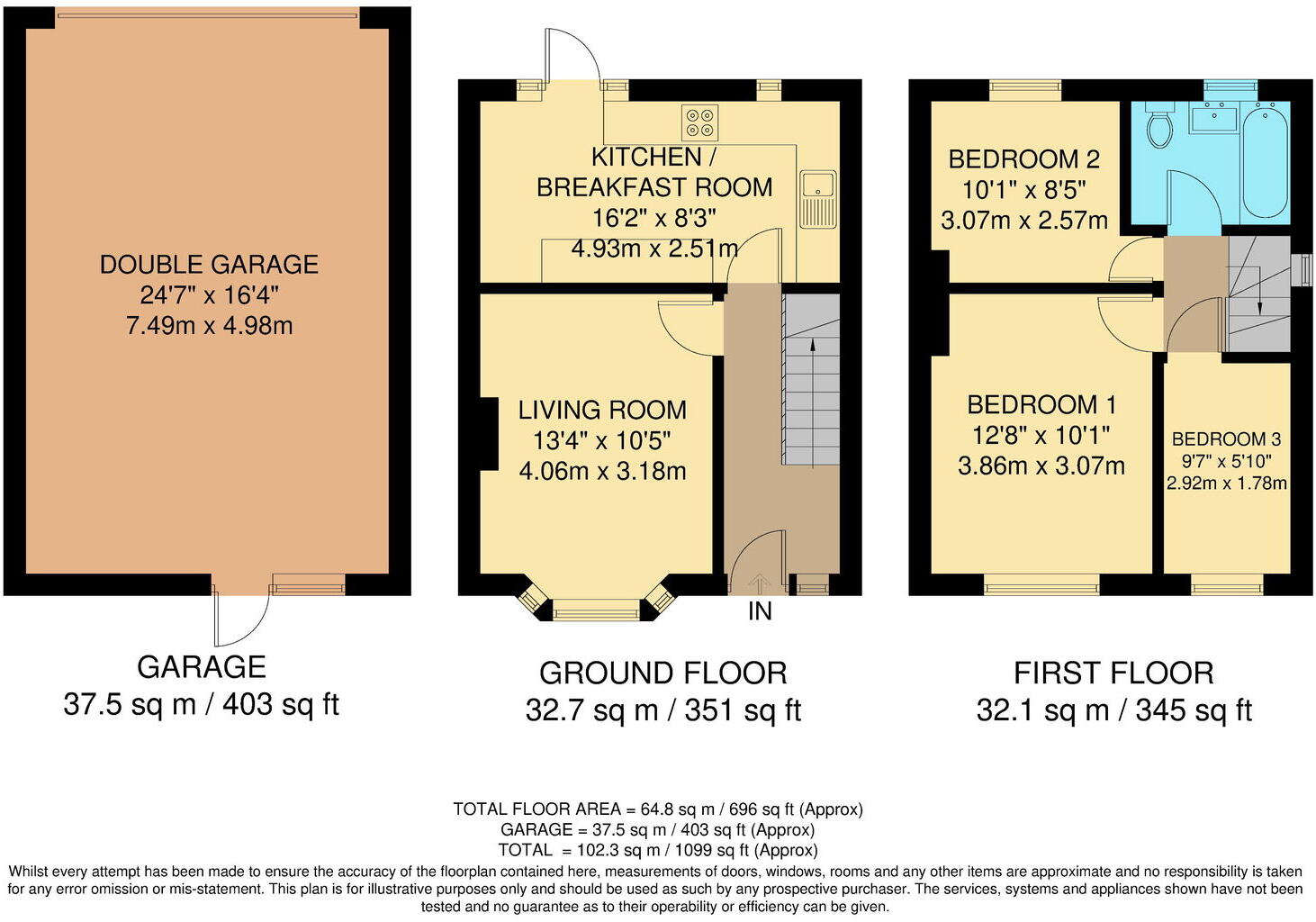 DOUBLE GARAGE
24'7" x 16'4"
7.49m x 4.98m

GARAGE
37.5 sq m / 403 sq ft

KITCHEN / BREAKFAST ROOM
16'2" x 8'3"
4.93m x 2.51m

LIVING ROOM
13'4" x 10'5"
4.06m x 3.18m

IN

GROUND FLOOR
32.7 sq m / 351 sq ft

BEDROOM 2
10'1" x 8'5"
3.07m x 2.57m

BEDROOM 1
12'8" x 10'1"
3.86m x 3.07m

BEDROOM 3
9'7" x 5'10"
2.92m x 1.78m

FIRST FLOOR
32.1 sq m / 345 sq ft

TOTAL FLOOR AREA = 64.8 sq m / 696 sq ft (Approx)
GARAGE = 37.5 sq m / 403 sq ft (Approx)
TOTAL = 102.3 sq m / 1099 sq ft (Approx)

Whilst every attempt has been made to ensure the accuracy of the floorplan contained here, measurements of doors, windows, rooms and any other items are approximate and no responsibility is taken for any error omission or mis-statement. This plan is for illustrative purposes only and should be used as such by any prospective purchaser. The services, systems and appliances shown have not been tested and no guarantee as to their operability or efficiency can be given.